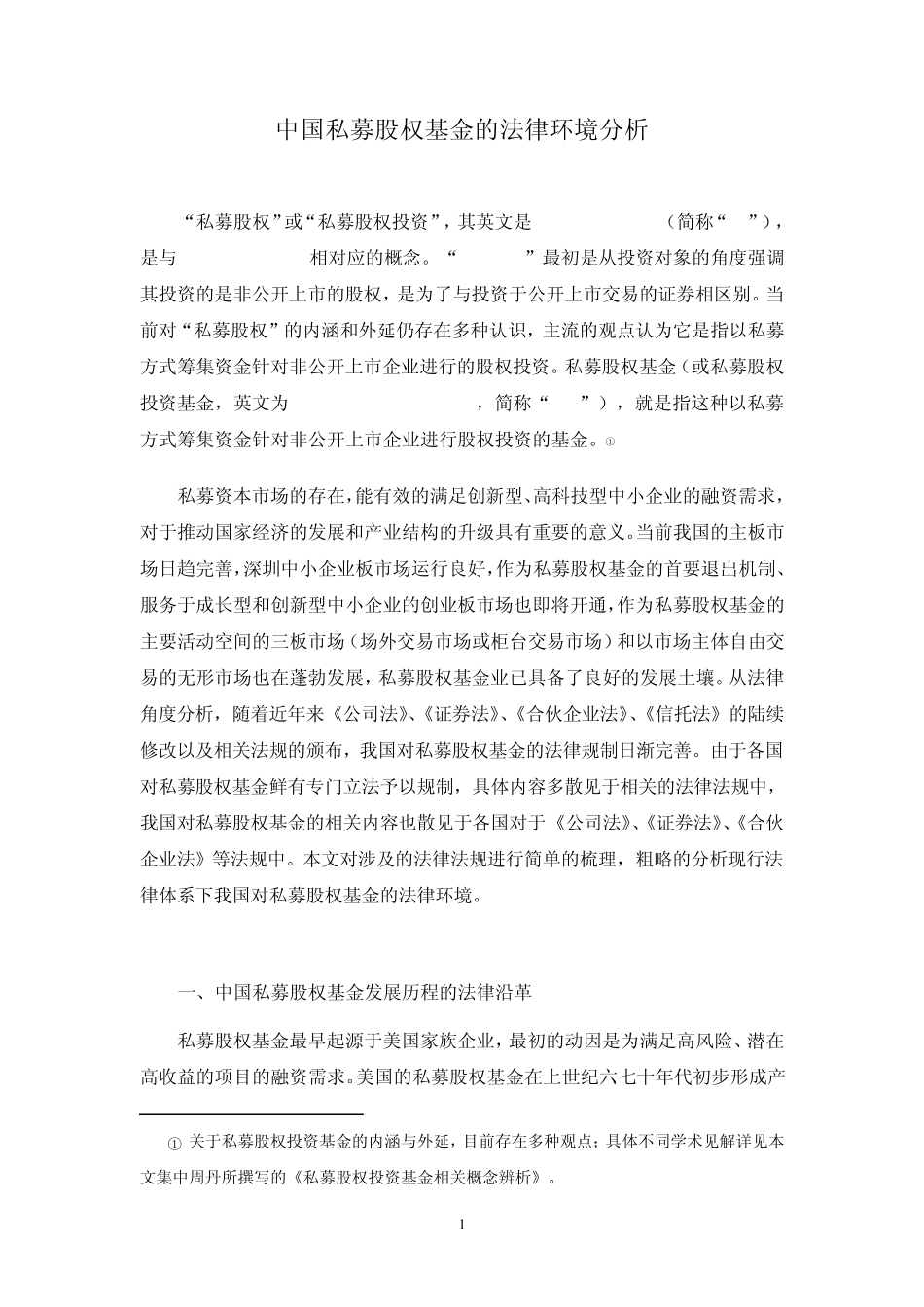 中国私募股权基金的法律环境分析

“私募股权”或“私募股权投资”，其英文是 （简称“ ”），是与 相对应的概念。“ ”最初是从投资对象的角度强调其投资的是非公开上市的股权，是为了与投资于公开上市交易的证券相区别。当前对“私募股权”的内涵和外延仍存在多种认识，主流的观点认为它是指以私募方式筹集资金针对非公开上市企业进行的股权投资。私募股权基金（或私募股权投资基金，英文为 ，简称“ ”），就是指这种以私募方式筹集资金针对非公开上市企业进行股权投资的基金。①

私募资本市场的存在，能有效的满足创新型、高科技型中小企业的融资需求，对于推动国家经济的发展和产业结构的升级具有重要的意义。当前我国的主板市场日趋完善，深圳中小企业板市场运行良好，作为私募股权基金的首要退出机制、服务于成长型和创新型中小企业的创业板市场也即将开通，作为私募股权基金的主要活动空间的三板市场（场外交易市场或柜台交易市场）和以市场主体自由交易的无形市场也在蓬勃发展，私募股权基金业已具备了良好的发展土壤。从法律角度分析，随着近年来《公司法》、《证券法》、《合伙企业法》、《信托法》的陆续修改以及相关法规的颁布，我国对私募股权基金的法律规制日渐完善。由于各国对私募股权基金鲜有专门立法予以规制，具体内容多散见于相关的法律法规中，我国对私募股权基金的相关内容也散见于各国对于《公司法》、《证券法》、《合伙企业法》等法规中。本文对涉及的法律法规进行简单的梳理，粗略的分析现行法律体系下我国对私募股权基金的法律环境。

一、中国私募股权基金发展历程的法律沿革

私募股权基金最早起源于美国家族企业，最初的动因是为满足高风险、潜在高收益的项目的融资需求。美国的私募股权基金在上世纪六七十年代初步形成产

① 关于私募股权投资基金的内涵与外延，目前存在多种观点；具体不同学术见解详见本文集中周丹所撰写的《私募股权投资基金相关概念辨析》。

1